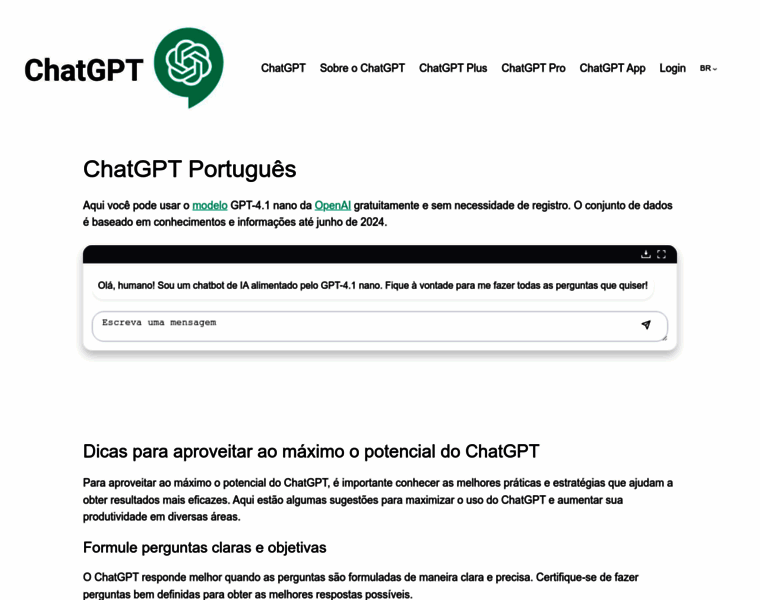 ChatGPT

ChatGPT Sobre o ChatGPT ChatGPT Plus ChatGPT Pro ChatGPT App Login BR

ChatGPT Português

Aqui você pode usar o modelo GPT-4.1 nano da OpenAI gratuitamente e sem necessidade de registro. O conjunto de dados é baseado em conhecimentos e informações até junho de 2024.

Olá, humano! Sou um chatbot de IA alimentado pelo GPT-4.1 nano. Fique à vontade para me fazer todas as perguntas que quiser!

Escreva uma mensagem

Dicas para aproveitar ao máximo o potencial do ChatGPT

Para aproveitar ao máximo o potencial do ChatGPT, é importante conhecer as melhores práticas e estratégias que ajudam a obter resultados mais eficazes. Aqui estão algumas sugestões para maximizar o uso do ChatGPT e aumentar sua produtividade em diversas áreas.

Formule perguntas claras e objetivas

O ChatGPT responde melhor quando as perguntas são formuladas de maneira clara e precisa. Certifique-se de fazer perguntas bem definidas para obter as melhores respostas possíveis.